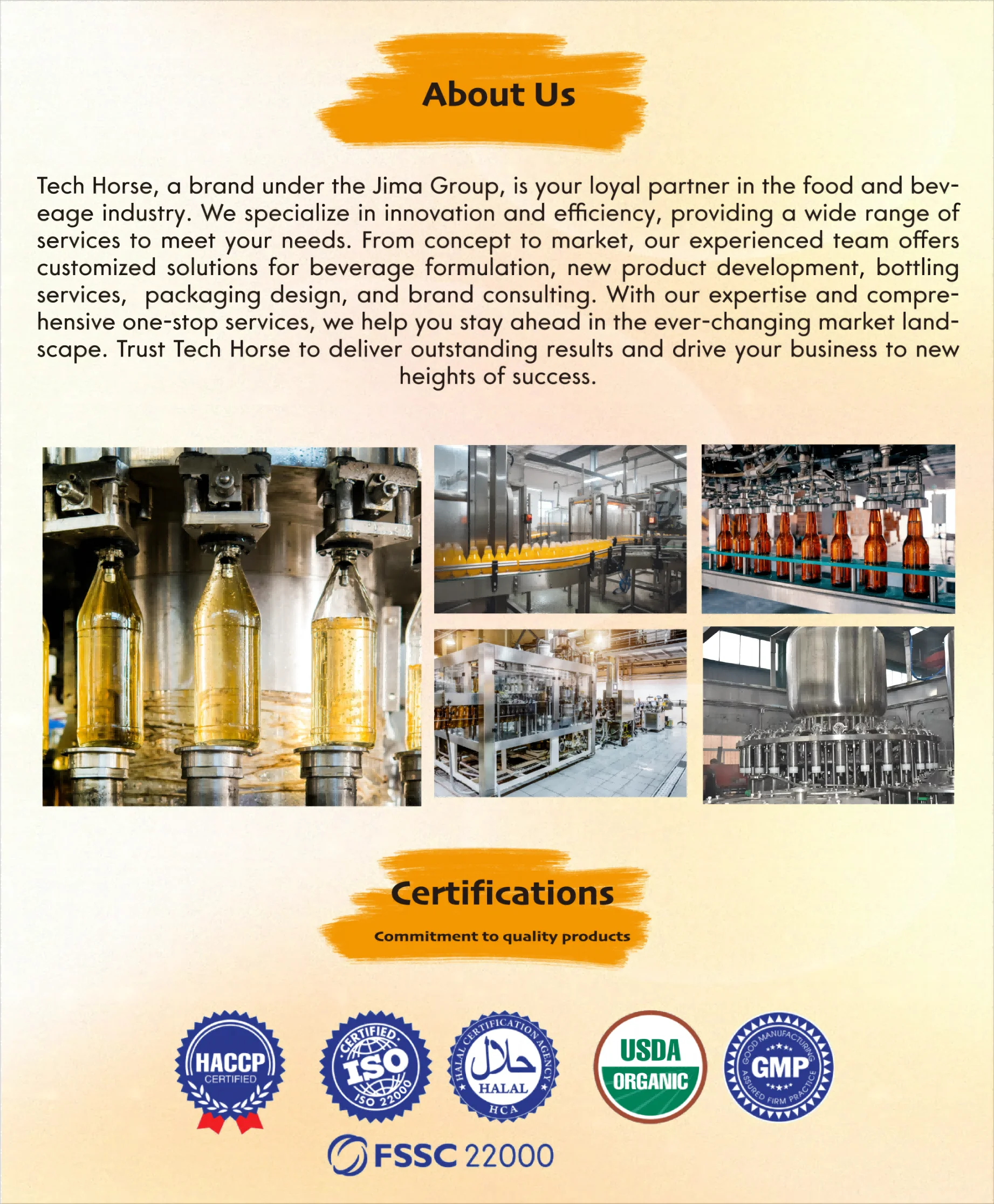 About Us

Tech Horse, a brand under the Jima Group, is your loyal partner in the food and beveage industry. We specialize in innovation and efficiency, providing a wide range of services to meet your needs. From concept to market, our experienced team offers customized solutions for beverage formulation, new product development, bottling services, packaging design, and brand consulting. With our expertise and comprehensive one-stop services, we help you stay ahead in the ever-changing market landscape. Trust Tech Horse to deliver outstanding results and drive your business to new heights of success.

Certifications

Commitment to quality products

HACCP
CERTIFIED

CERTIFIED
ISO
ISO 22000

HALAL CERTIFICATION AGENCY
حلال
HALAL
HCA

USDA
ORGANIC

GOOD MANUFACTURING
GMP
ASSURED FIRM PRACTICE

FSSC 22000